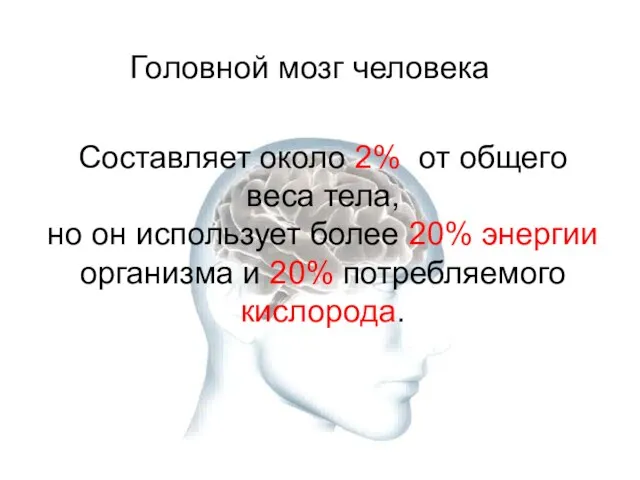 Головной мозг человека

Составляет около 2% от общего веса тела,
но он использует более 20% энергии организма и 20% потребляемого кислорода.